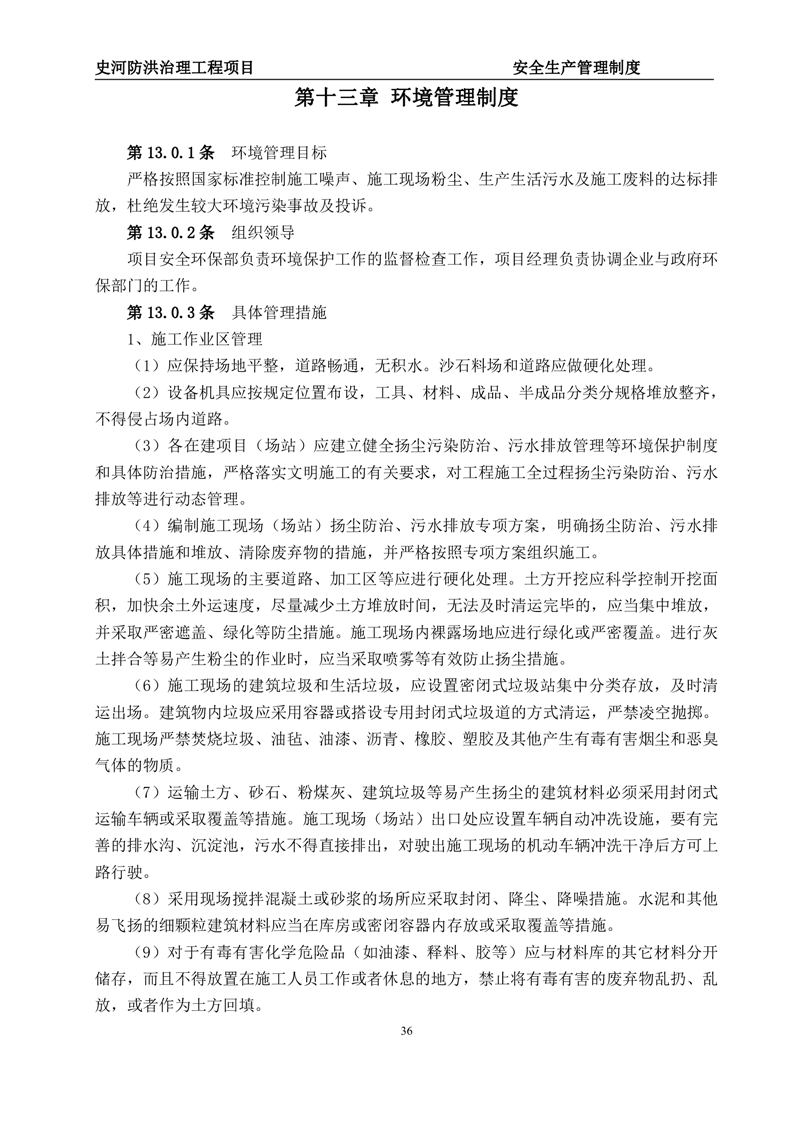 史河防洪治理工程项目　　安全生产管理制度

第十三章 环境管理制度

第 13.0.1 条　环境管理目标

严格按照国家标准控制施工噪声、施工现场粉尘、生产生活污水及施工废料的达标排放，杜绝发生较大环境污染事故及投诉。

第 13.0.2 条　组织领导

项目安全环保部负责环境保护工作的监督检查工作，项目经理负责协调企业与政府环保部门的工作。

第 13.0.3 条　具体管理措施

1、施工作业区管理

（1）应保持场地平整，道路畅通，无积水。沙石料场和道路应做硬化处理。

（2）设备机具应按规定位置布设，工具、材料、成品、半成品分类分规格堆放整齐，不得侵占场内道路。

（3）各在建项目（场站）应建立健全扬尘污染防治、污水排放管理等环境保护制度和具体防治措施，严格落实文明施工的有关要求，对工程施工全过程扬尘污染防治、污水排放等进行动态管理。

（4）编制施工现场（场站）扬尘防治、污水排放专项方案，明确扬尘防治、污水排放具体措施和堆放、清除废弃物的措施，并严格按照专项方案组织施工。

（5）施工现场的主要道路、加工区等应进行硬化处理。土方开挖应科学控制开挖面积，加快余土外运速度，尽量减少土方堆放时间，无法及时清运完毕的，应当集中堆放，并采取严密遮盖、绿化等防尘措施。施工现场内裸露场地应进行绿化或严密覆盖。进行灰土拌合等易产生粉尘的作业时，应当采取喷雾等有效防止扬尘措施。

（6）施工现场的建筑垃圾和生活垃圾，应设置密闭式垃圾站集中分类存放，及时清运出场。建筑物内垃圾应采用容器或搭设专用封闭式垃圾道的方式清运，严禁凌空抛掷。施工现场严禁焚烧垃圾、油毡、油漆、沥青、橡胶、塑胶及其他产生有毒有害烟尘和恶臭气体的物质。

（7）运输土方、砂石、粉煤灰、建筑垃圾等易产生扬尘的建筑材料必须采用封闭式运输车辆或采取覆盖等措施。施工现场（场站）出口处应设置车辆自动冲洗设施，要有完善的排水沟、沉淀池，污水不得直接排出，对驶出施工现场的机动车辆冲洗干净后方可上路行驶。

（8）采用现场搅拌混凝土或砂浆的场所应采取封闭、降尘、降噪措施。水泥和其他易飞扬的细颗粒建筑材料应当在库房或密闭容器内存放或采取覆盖等措施。

（9）对于有毒有害化学危险品（如油漆、释料、胶等）应与材料库的其它材料分开储存，而且不得放置在施工人员工作或者休息的地方，禁止将有毒有害的废弃物乱扔、乱放，或者作为土方回填。

36